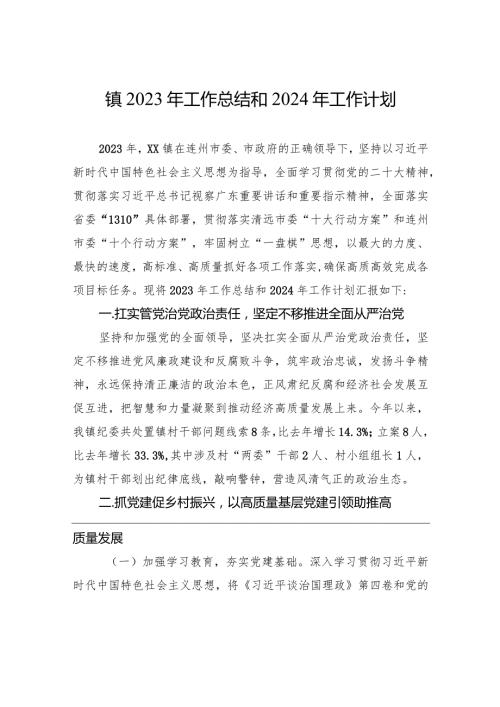 镇 2023 年工作总结和 2024 年工作计划

2023 年，XX 镇在连州市委、市政府的正确领导下，坚持以习近平新时代中国特色社会主义思想为指导，全面学习贯彻党的二十大精神，贯彻落实习近平总书记视察广东重要讲话和重要指示精神，全面落实省委“1310”具体部署，贯彻落实清远市委“十大行动方案”和连州市委“十个行动方案”，牢固树立“一盘棋”思想，以最大的力度、最快的速度，高标准、高质量抓好各项工作落实，确保高质高效完成各项目标任务。现将 2023 年工作总结和 2024 年工作计划汇报如下：

一.扛实管党治党政治责任，坚定不移推进全面从严治党

坚持和加强党的全面领导，坚决扛实全面从严治党政治责任，坚定不移推进党风廉政建设和反腐败斗争，筑牢政治忠诚，发扬斗争精神，永远保持清正廉洁的政治本色，正风肃纪反腐和经济社会发展互促互进，把智慧和力量凝聚到推动经济高质量发展上来。今年以来，我镇纪委共处置镇村干部问题线索 8 条，比去年增长 14.3%；立案 8 人，比去年增长 33.3%，其中涉及村“两委”干部 2 人、村小组组长 1 人，为镇村干部划出纪律底线，敲响警钟，营造风清气正的政治生态。

二.抓党建促乡村振兴，以高质量基层党建引领助推高

质量发展

（一）加强学习教育，夯实党建基础。深入学习贯彻习近平新时代中国特色社会主义思想，将《习近平谈治国理政》第四卷和党的